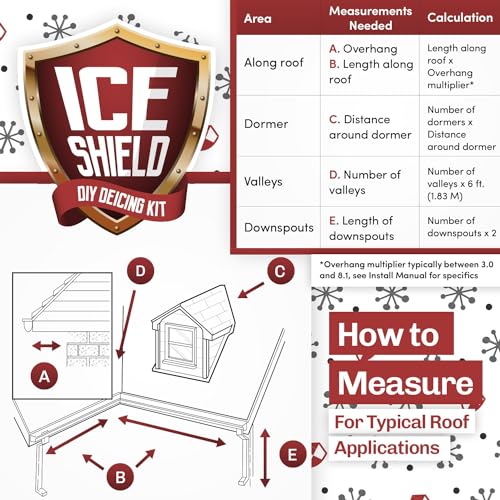 ICE SHIELD
DIY DEICING KIT

| Area | Measurements Needed | Calculation |
|---|---|---|
| Along roof | A. Overhang B. Length along roof | Length along roof x Overhang multiplier* |
| Dormer | C. Distance around dormer | Number of dormers x Distance around dormer |
| Valleys | D. Number of valleys | Number of valleys x 6 ft. (1.83 M) |
| Downspouts | E. Length of downspouts | Number of downspouts x 2 |

*Overhang multiplier typically between 3.0 and 8.1, see Install Manual for specifics

D
C
A
B
E

How to Measure
For Typical Roof Applications